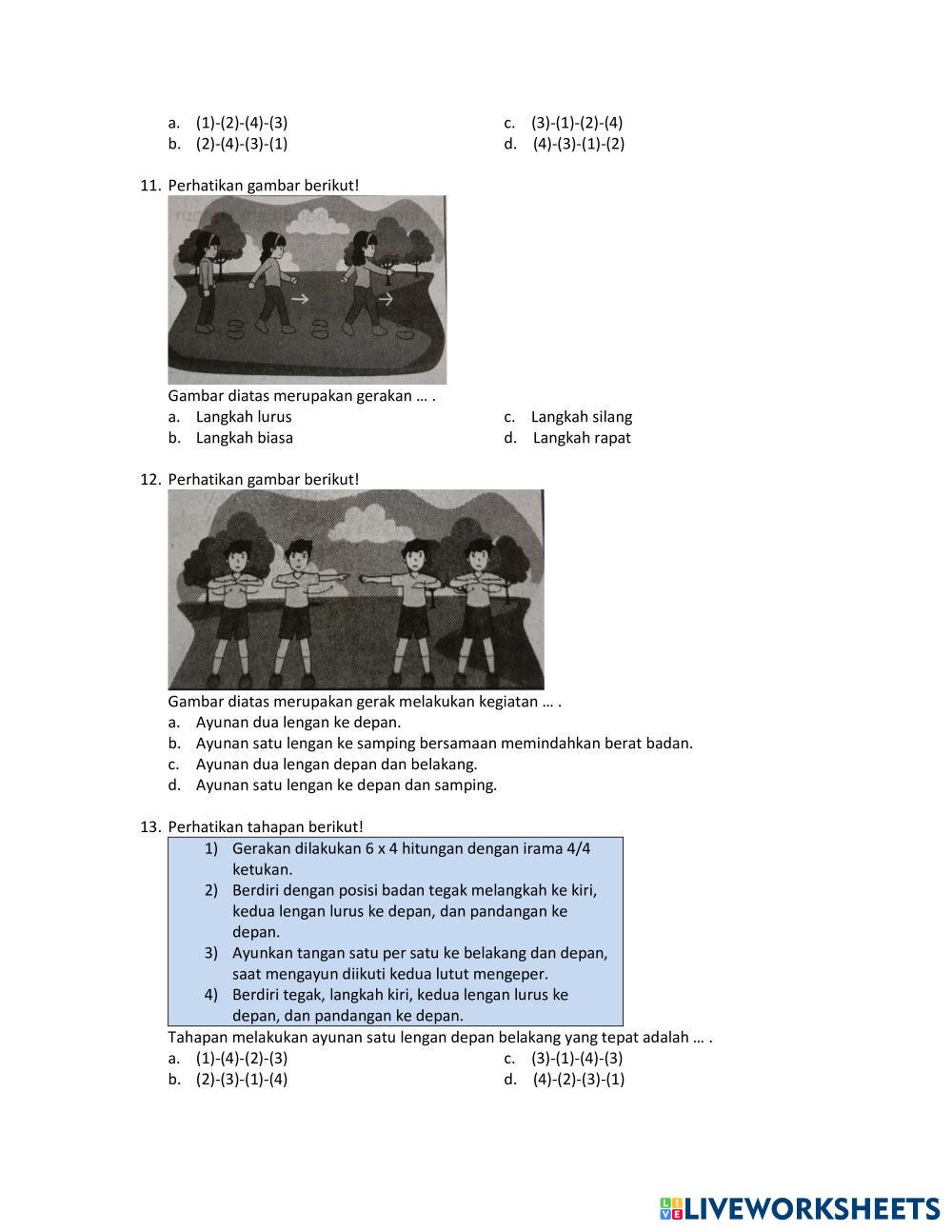 a. (1)-(2)-(4)-(3)
b. (2)-(4)-(3)-(1)
c. (3)-(1)-(2)-(4)
d. (4)-(3)-(1)-(2)

11. Perhatikan gambar berikut!

Gambar diatas merupakan gerakan … .
a. Langkah lurus
b. Langkah biasa
c. Langkah silang
d. Langkah rapat

12. Perhatikan gambar berikut!

Gambar diatas merupakan gerak melakukan kegiatan … .
a. Ayunan dua lengan ke depan.
b. Ayunan satu lengan ke samping bersamaan memindahkan berat badan.
c. Ayunan dua lengan depan dan belakang.
d. Ayunan satu lengan ke depan dan samping.

13. Perhatikan tahapan berikut!

1) Gerakan dilakukan 6 x 4 hitungan dengan irama 4/4 ketukan.
2) Berdiri dengan posisi badan tegak melangkah ke kiri, kedua lengan lurus ke depan, dan pandangan ke depan.
3) Ayunkan tangan satu per satu ke belakang dan depan, saat mengayun diikuti kedua lutut mengeper.
4) Berdiri tegak, langkah kiri, kedua lengan lurus ke depan, dan pandangan ke depan.

Tahapan melakukan ayunan satu lengan depan belakang yang tepat adalah … .
a. (1)-(4)-(2)-(3)
b. (2)-(3)-(1)-(4)
c. (3)-(1)-(4)-(3)
d. (4)-(2)-(3)-(1)

LIVEWORKSHEETS